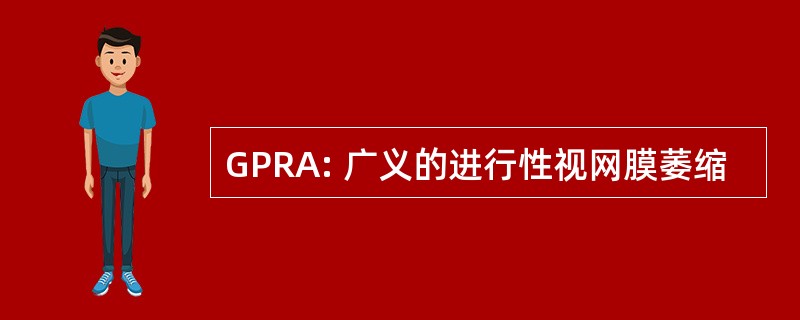 GPRA: 广义的进行性视网膜萎缩